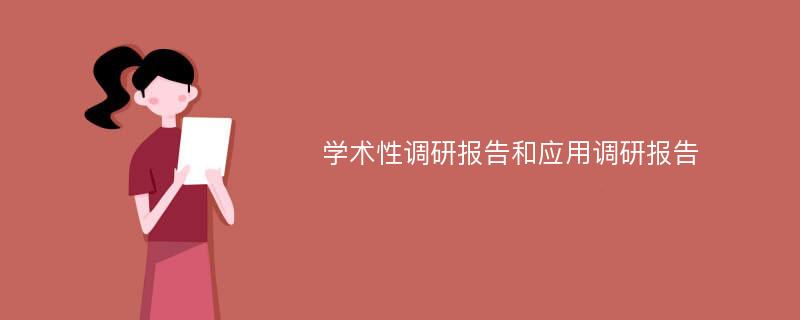 学术性调研报告和应用调研报告